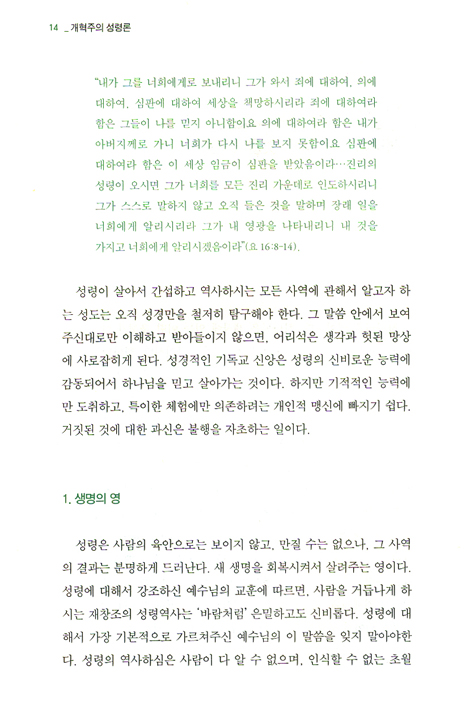 14 _ 개혁주의 성령론

"내가 그를 너희에게로 보내리니 그가 와서 죄에 대하여, 의에 대하여, 심판에 대하여 세상을 책망하시리라 죄에 대하여라 함은 그들이 나를 믿지 아니함이요 의에 대하여라 함은 내가 아버지께로 가니 너희가 다시 나를 보지 못함이요 심판에 대하여라 함은 이 세상 임금이 심판을 받았음이라…진리의 성령이 오시면 그가 너희를 모든 진리 가운데로 인도하시리니 그가 스스로 말하지 않고 오직 들은 것을 말하며 장래 일을 너희에게 알리시리라 그가 내 영광을 나타내리니 내 것을 가지고 너희에게 알리시겠음이라"(요 16:8-14).

성령이 살아서 간섭하고 역사하시는 모든 사역에 관해서 알고자 하는 성도는 오직 성경만을 철저히 탐구해야 한다. 그 말씀 안에서 보여주신대로만 이해하고 받아들이지 않으면, 어리석은 생각과 헛된 망상에 사로잡히게 된다. 성경적인 기독교 신앙은 성령의 신비로운 능력에 감동되어서 하나님을 믿고 살아가는 것이다. 하지만 기적적인 능력에만 도취하고, 특이한 체험에만 의존하려는 개인적 맹신에 빠지기 쉽다. 거짓된 것에 대한 과신은 불행을 자초하는 일이다.

1. 생명의 영

성령은 사람의 육안으로는 보이지 않고, 만질 수는 없으나, 그 사역의 결과는 분명하게 드러난다. 새 생명을 회복시켜서 살려주는 영이다. 성령에 대해서 강조하신 예수님의 교훈에 따르면, 사람을 거듭나게 하시는 재창조의 성령역사는 '바람처럼' 은밀하고도 신비롭다. 성령에 대해서 가장 기본적으로 가르쳐주신 예수님의 이 말씀을 잊지 말아야한다. 성령의 역사하심은 사람이 다 알 수 없으며, 인식할 수 없는 초월